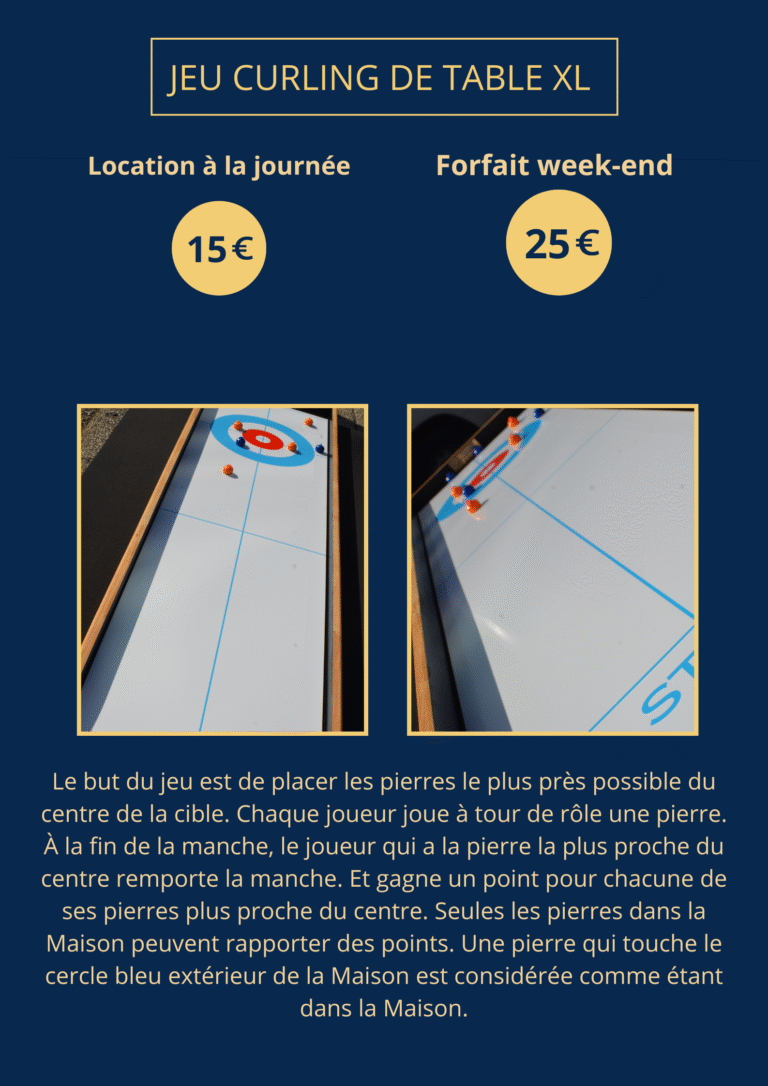 JEU CURLING DE TABLE XL

Location à la journée

15 €

Forfait week-end

25 €

ST

Le but du jeu est de placer les pierres le plus près possible du centre de la cible. Chaque joueur joue à tour de rôle une pierre. À la fin de la manche, le joueur qui a la pierre la plus proche du centre remporte la manche. Et gagne un point pour chacune de ses pierres plus proche du centre. Seules les pierres dans la Maison peuvent rapporter des points. Une pierre qui touche le cercle bleu extérieur de la Maison est considérée comme étant dans la Maison.